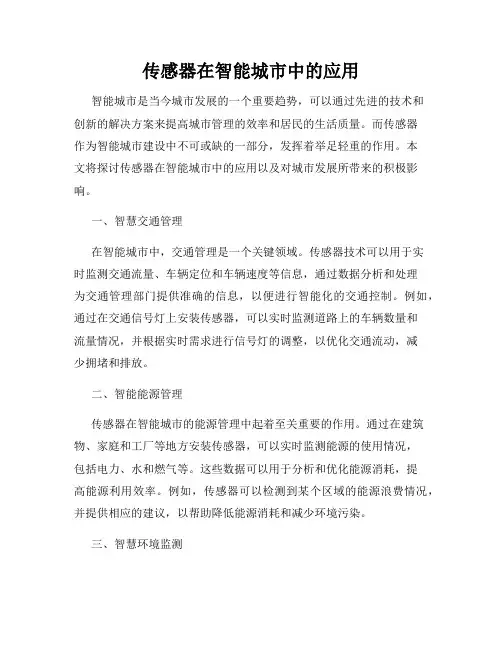 传感器在智能城市中的应用

智能城市是当今城市发展的一个重要趋势，可以通过先进的技术和创新的解决方案来提高城市管理的效率和居民的生活质量。而传感器作为智能城市建设中不可或缺的一部分，发挥着举足轻重的作用。本文将探讨传感器在智能城市中的应用以及对城市发展所带来的积极影响。

一、智慧交通管理

在智能城市中，交通管理是一个关键领域。传感器技术可以用于实时监测交通流量、车辆定位和车辆速度等信息，通过数据分析和处理为交通管理部门提供准确的信息，以便进行智能化的交通控制。例如，通过在交通信号灯上安装传感器，可以实时监测道路上的车辆数量和流量情况，并根据实时需求进行信号灯的调整，以优化交通流动，减少拥堵和排放。

二、智能能源管理

传感器在智能城市的能源管理中起着至关重要的作用。通过在建筑物、家庭和工厂等地方安装传感器，可以实时监测能源的使用情况，包括电力、水和燃气等。这些数据可以用于分析和优化能源消耗，提高能源利用效率。例如，传感器可以检测到某个区域的能源浪费情况，并提供相应的建议，以帮助降低能源消耗和减少环境污染。

三、智慧环境监测